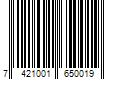 7 421001 650019